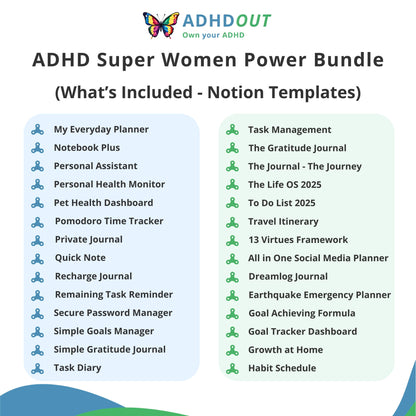 ADHDOUT
Own your ADHD

ADHD Super Women Power Bundle
(What's Included - Notion Templates)

My Everyday Planner
Notebook Plus
Personal Assistant
Personal Health Monitor
Pet Health Dashboard
Pomodoro Time Tracker
Private Journal
Quick Note
Recharge Journal
Remaining Task Reminder
Secure Password Manager
Simple Goals Manager
Simple Gratitude Journal
Task Diary

Task Management
The Gratitude Journal
The Journal - The Journey
The Life OS 2025
To Do List 2025
Travel Itinerary
13 Virtues Framework
All in One Social Media Planner
Dreamlog Journal
Earthquake Emergency Planner
Goal Achieving Formula
Goal Tracker Dashboard
Growth at Home
Habit Schedule